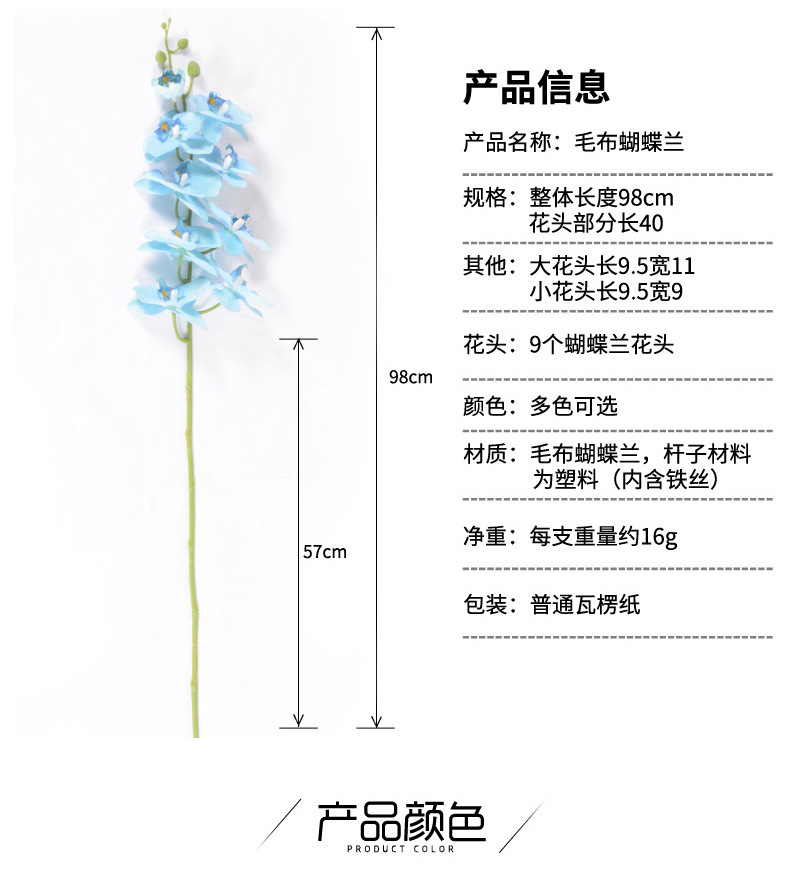 98cm

57cm

产品信息

产品名称：毛布蝴蝶兰

规格：整体长度98cm
花头部分长40

其他：大花头长9.5宽11
小花头长9.5宽9

花头：9个蝴蝶兰花头

颜色：多色可选

材质：毛布蝴蝶兰，杆子材料为塑料（内含铁丝）

净重：每支重量约16g

包装：普通瓦楞纸

产品颜色
PRODUCT COLOR